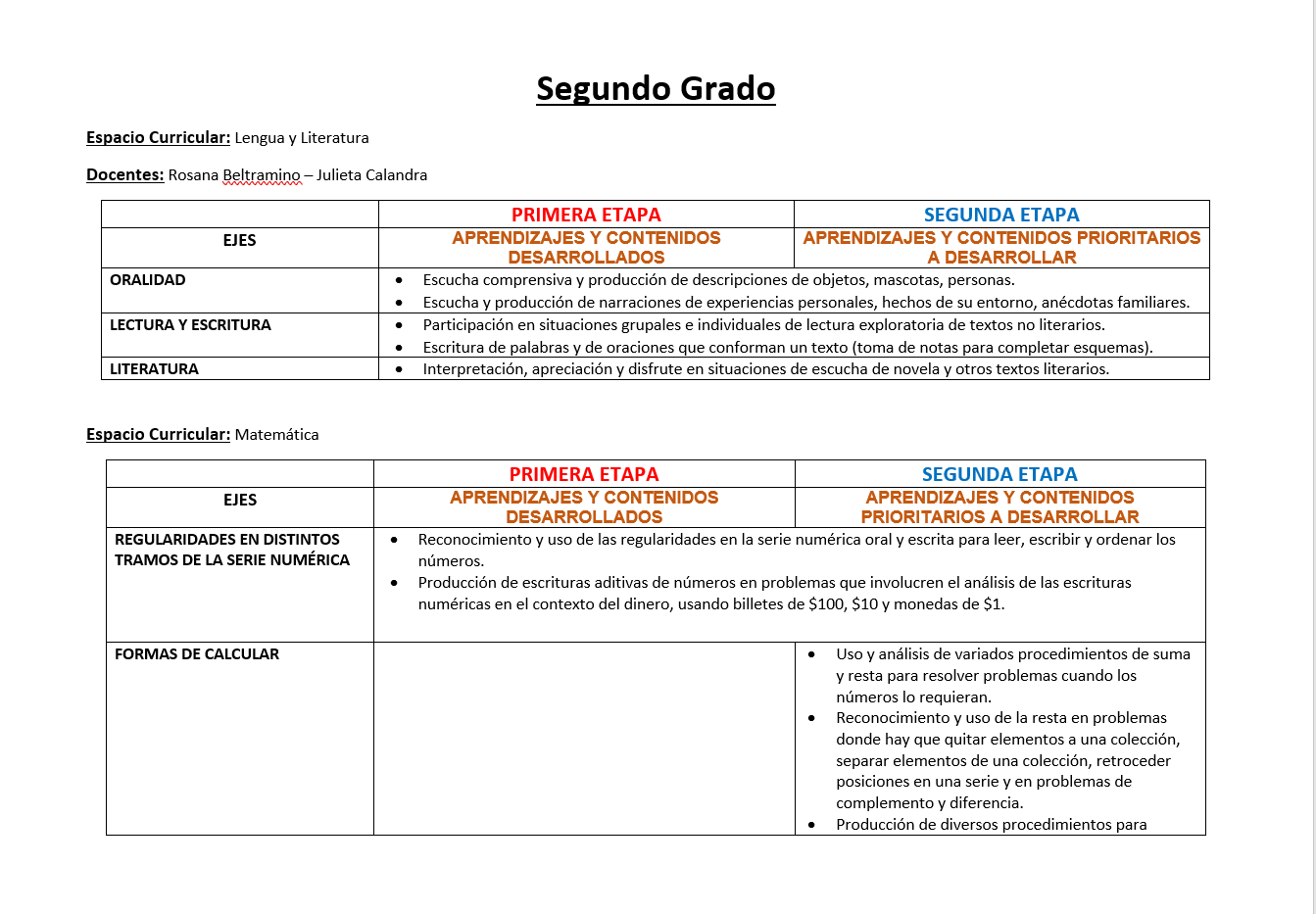 Segundo Grado

Espacio Curricular: Lengua y Literatura

Docentes: Rosana Beltramino – Julieta Calandra

| | PRIMERA ETAPA | SEGUNDA ETAPA |
|---|---|---|
| EJES | APRENDIZAJES Y CONTENIDOS DESARROLLADOS | APRENDIZAJES Y CONTENIDOS PRIORITARIOS A DESARROLLAR |
| ORALIDAD | • Escucha comprensiva y producción de descripciones de objetos, mascotas, personas. • Escucha y producción de narraciones de experiencias personales, hechos de su entorno, anécdotas familiares. | |
| LECTURA Y ESCRITURA | • Participación en situaciones grupales e individuales de lectura exploratoria de textos no literarios. • Escritura de palabras y de oraciones que conforman un texto (toma de notas para completar esquemas). | |
| LITERATURA | • Interpretación, apreciación y disfrute en situaciones de escucha de novela y otros textos literarios. | |

Espacio Curricular: Matemática

| | PRIMERA ETAPA | SEGUNDA ETAPA |
|---|---|---|
| EJES | APRENDIZAJES Y CONTENIDOS DESARROLLADOS | APRENDIZAJES Y CONTENIDOS PRIORITARIOS A DESARROLLAR |
| REGULARIDADES EN DISTINTOS TRAMOS DE LA SERIE NUMÉRICA | • Reconocimiento y uso de las regularidades en la serie numérica oral y escrita para leer, escribir y ordenar los números. • Producción de escrituras aditivas de números en problemas que involucren el análisis de las escrituras numéricas en el contexto del dinero, usando billetes de \$100, \$10 y monedas de \$1. | |
| FORMAS DE CALCULAR | | • Uso y análisis de variados procedimientos de suma y resta para resolver problemas cuando los números lo requieran. • Reconocimiento y uso de la resta en problemas donde hay que quitar elementos a una colección, separar elementos de una colección, retroceder posiciones en una serie y en problemas de complemento y diferencia. • Producción de diversos procedimientos para |